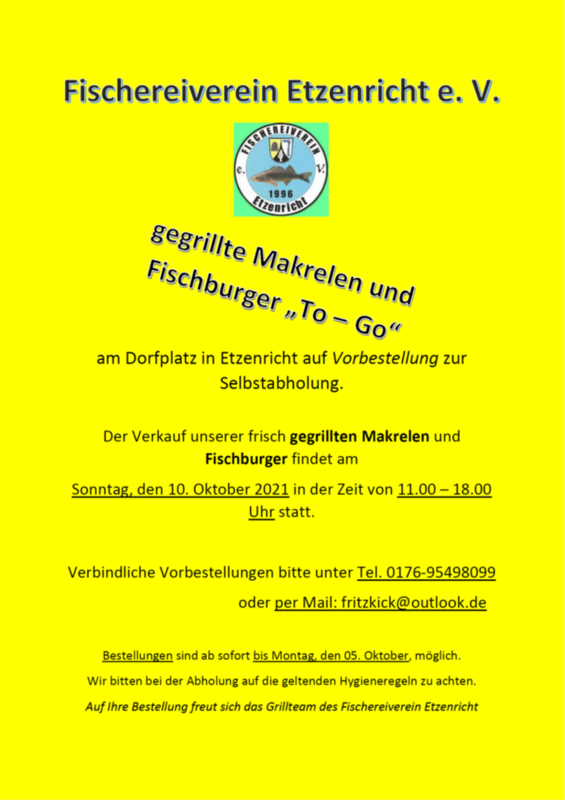 Fischereiverein Etzenricht e. V.

FISCHEREIVEREIN
e. V.
1996
Etzenricht

gegrillte Makrelen und Fischburger „To – Go“

am Dorfplatz in Etzenricht auf Vorbestellung zur Selbstabholung.

Der Verkauf unserer frisch gegrillten Makrelen und Fischburger findet am

Sonntag, den 10. Oktober 2021 in der Zeit von 11.00 – 18.00 Uhr statt.

Verbindliche Vorbestellungen bitte unter Tel. 0176-95498099

oder per Mail: fritzkick@outlook.de

Bestellungen sind ab sofort bis Montag, den 05. Oktober, möglich.

Wir bitten bei der Abholung auf die geltenden Hygieneregeln zu achten.

Auf Ihre Bestellung freut sich das Grillteam des Fischereiverein Etzenricht